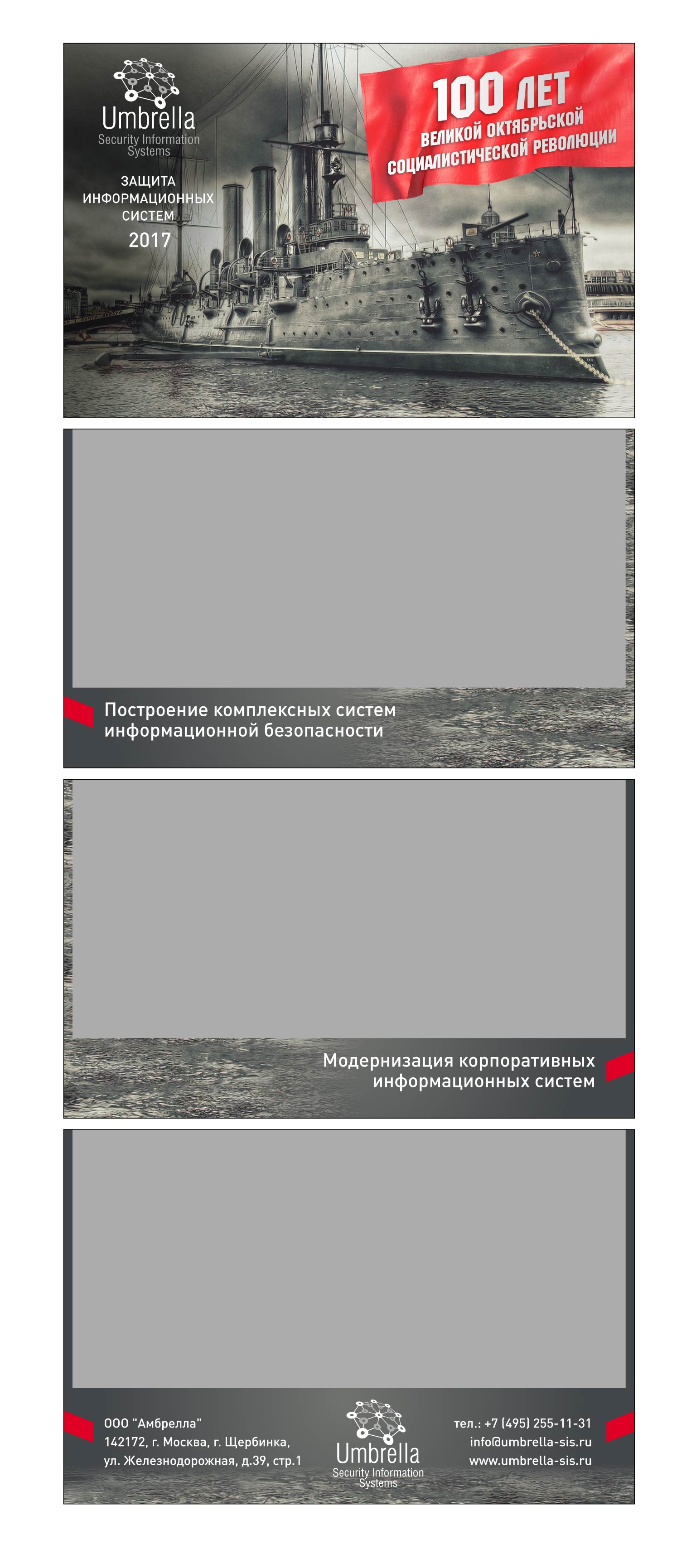 Umbrella
Security Information Systems

ЗАЩИТА ИНФОРМАЦИОННЫХ СИСТЕМ
2017

100 ЛЕТ
ВЕЛИКОЙ ОКТЯБРЬСКОЙ СОЦИАЛИСТИЧЕСКОЙ РЕВОЛЮЦИИ

Построение комплексных систем информационной безопасности

Модернизация корпоративных информационных систем

ООО "Амбрелла"
142172, г. Москва, г. Щербинка,
ул. Железнодорожная, д.39, стр.1

Umbrella
Security Information Systems

тел.: +7 (495) 255-11-31
info@umbrella-sis.ru
www.umbrella-sis.ru